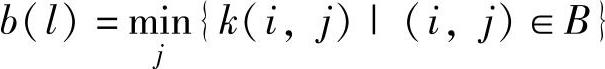 $b(l) = \min_{j} \{ k(i, j) \mid (i, j) \in B \}$